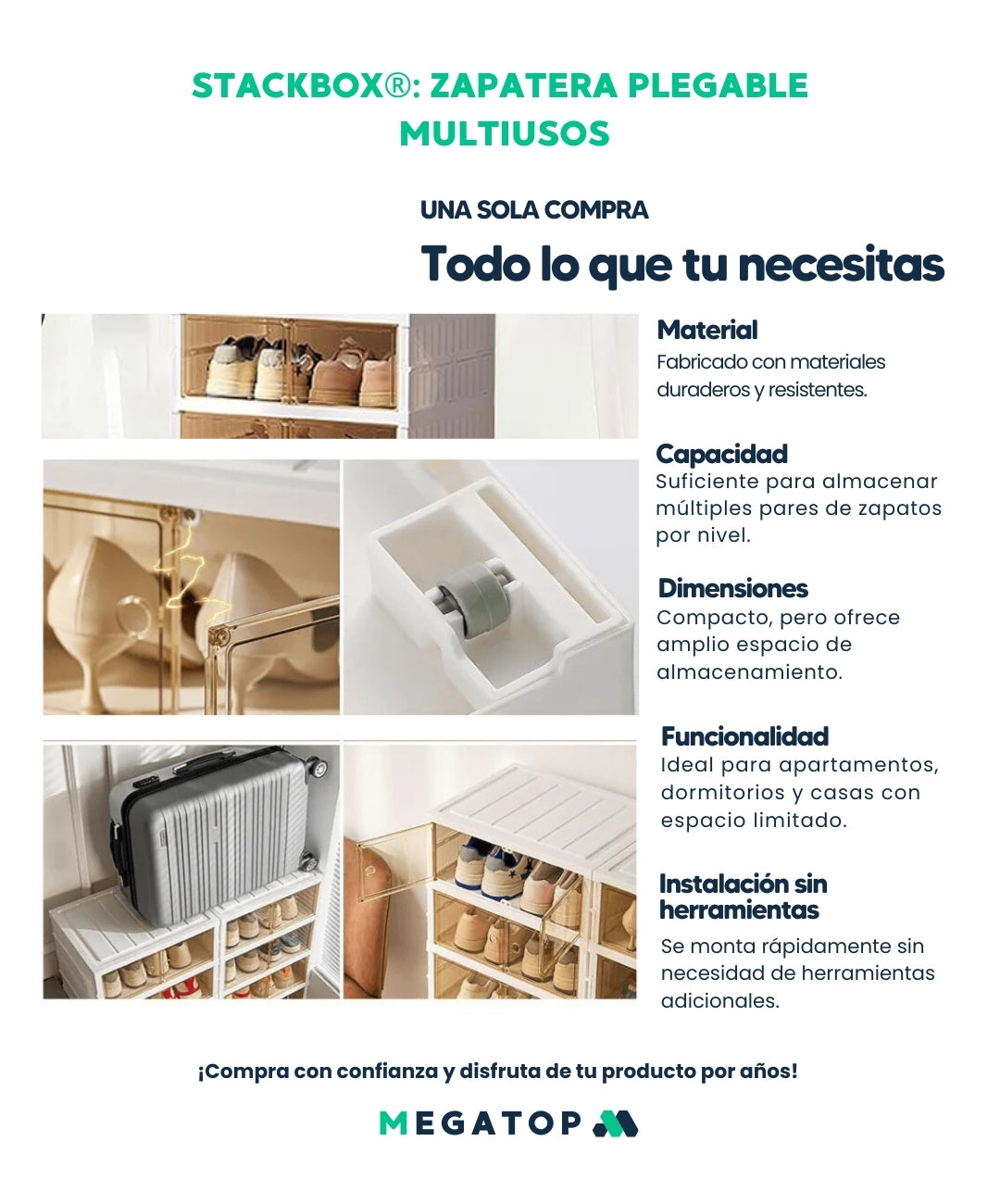 STACKBOX®: ZAPATERA PLEGABLE MULTIUSOS

UNA SOLA COMPRA

Todo lo que tu necesitas

Material
Fabricado con materiales duraderos y resistentes.

Capacidad
Suficiente para almacenar múltiples pares de zapatos por nivel.

Dimensiones
Compacto, pero ofrece amplio espacio de almacenamiento.

Funcionalidad
Ideal para apartamentos, dormitorios y casas con espacio limitado.

Instalación sin herramientas
Se monta rápidamente sin necesidad de herramientas adicionales.

¡Compra con confianza y disfruta de tu producto por años!

MEGATOP